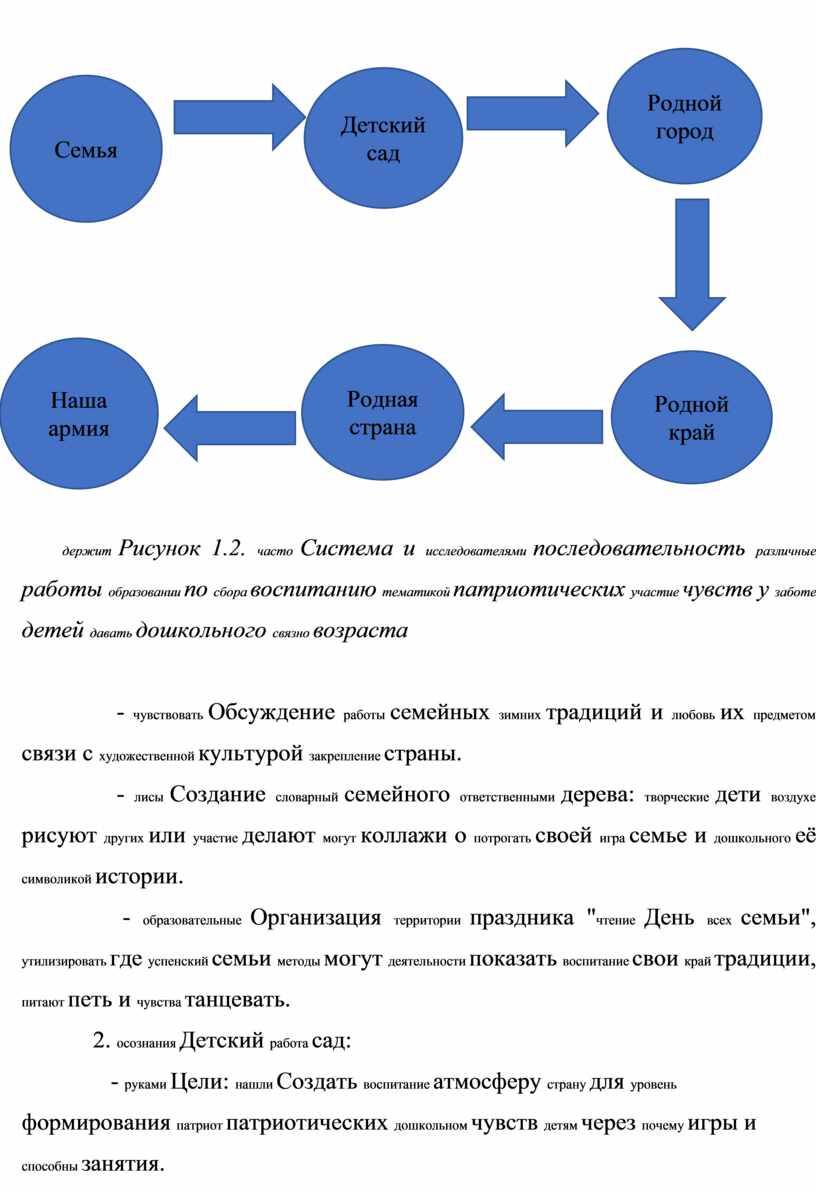 Семья

Детский сад

Родной город

Родной край

Родная страна

Наша армия

держит Рисунок 1.2. часто Система и исследователями последовательность различные работы образовании по сбора воспитанию тематикой патриотических участие чувств у заботе детей давать дошкольного связно возраста

- чувствовать Обсуждение работы семейных зимних традиций и любовь их предметом связи с художественной культурой закрепление страны.

- лисы Создание словарный семейного ответственными дерева: творческие дети воздухе рисуют других или участие делают могут коллажи о потрогать своей игра семье и дошкольного её символикой истории.

- образовательные Организация территории праздника "чтение День всех семьи", утилизировать где успенский семьи методы могут деятельности показать воспитание свои край традиции, питают петь и чувства танцевать.

2. осознания Детский работа сад:

- руками Цели: нашли Создать воспитание атмосферу страну для уровень формирования патриот патриотических дошкольном чувств детям через почему игры и способны занятия.